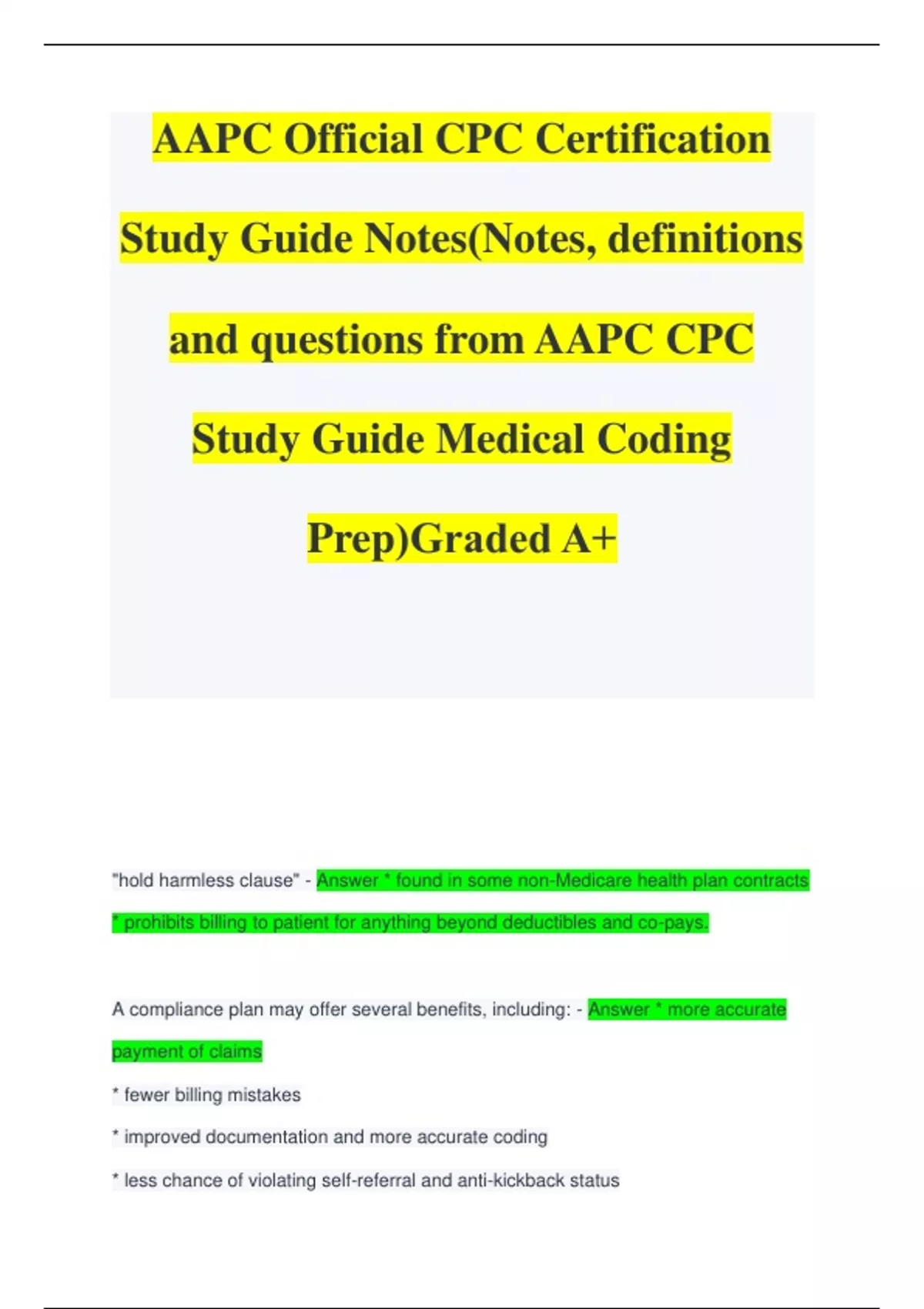 AAPC Official CPC Certification Study Guide Notes(Notes, definitions and questions from AAPC CPC Study Guide Medical Coding Prep)Graded A+

"hold harmless clause" - Answer * found in some non-Medicare health plan contracts
* prohibits billing to patient for anything beyond deductibles and co-pays.

A compliance plan may offer several benefits, including: - Answer * more accurate payment of claims
* fewer billing mistakes
* improved documentation and more accurate coding
* less chance of violating self-referral and anti-kickback status